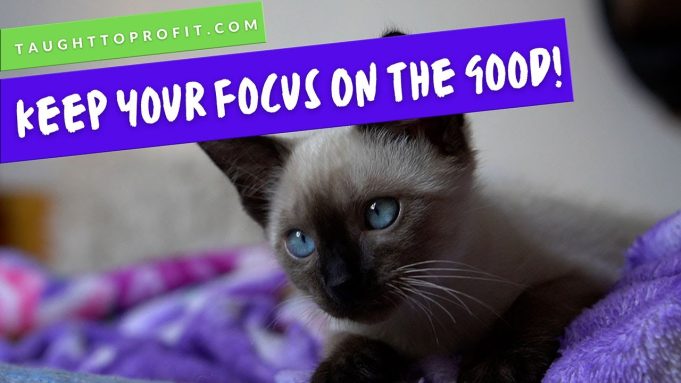 TAUGHTTOPROFIT.COM

KEEP YOUR FOCUS ON THE GOOD!